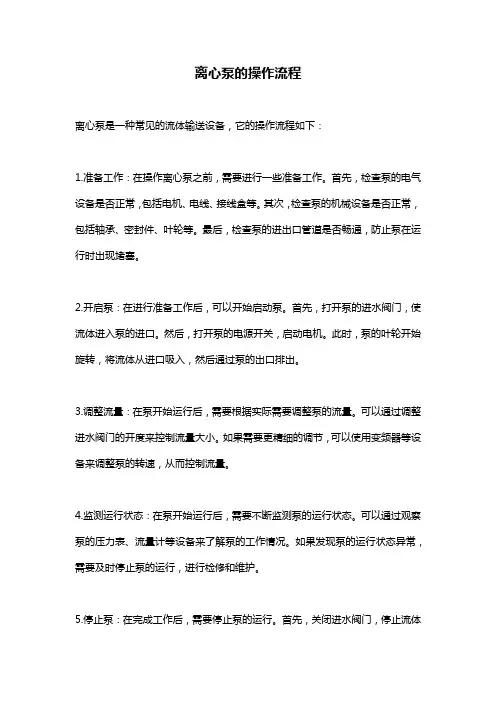 离心泵的操作流程

离心泵是一种常见的流体输送设备，它的操作流程如下：

1.准备工作：在操作离心泵之前，需要进行一些准备工作。首先，检查泵的电气设备是否正常，包括电机、电线、接线盒等。其次，检查泵的机械设备是否正常，包括轴承、密封件、叶轮等。最后，检查泵的进出口管道是否畅通，防止泵在运行时出现堵塞。

2.开启泵：在进行准备工作后，可以开始启动泵。首先，打开泵的进水阀门，使流体进入泵的进口。然后，打开泵的电源开关，启动电机。此时，泵的叶轮开始旋转，将流体从进口吸入，然后通过泵的出口排出。

3.调整流量：在泵开始运行后，需要根据实际需要调整泵的流量。可以通过调整进水阀门的开度来控制流量大小。如果需要更精细的调节，可以使用变频器等设备来调整泵的转速，从而控制流量。

4.监测运行状态：在泵开始运行后，需要不断监测泵的运行状态。可以通过观察泵的压力表、流量计等设备来了解泵的工作情况。如果发现泵的运行状态异常，需要及时停止泵的运行，进行检修和维护。

5.停止泵：在完成工作后，需要停止泵的运行。首先，关闭进水阀门，停止流体